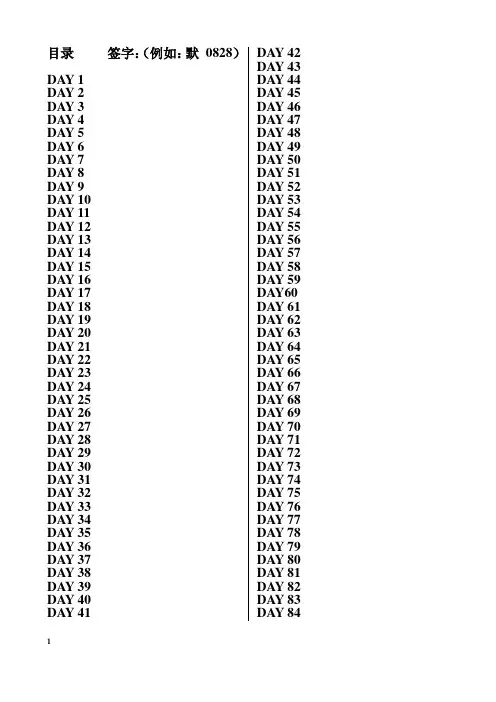 目录 签字:(例如:默 0828)

DAY 1
DAY 2
DAY 3
DAY 4
DAY 5
DAY 6
DAY 7
DAY 8
DAY 9
DAY 10
DAY 11
DAY 12
DAY 13
DAY 14
DAY 15
DAY 16
DAY 17
DAY 18
DAY 19
DAY 20
DAY 21
DAY 22
DAY 23
DAY 24
DAY 25
DAY 26
DAY 27
DAY 28
DAY 29
DAY 30
DAY 31
DAY 32
DAY 33
DAY 34
DAY 35
DAY 36
DAY 37
DAY 38
DAY 39
DAY 40
DAY 41

DAY 42
DAY 43
DAY 44
DAY 45
DAY 46
DAY 47
DAY 48
DAY 49
DAY 50
DAY 51
DAY 52
DAY 53
DAY 54
DAY 55
DAY 56
DAY 57
DAY 58
DAY 59
DAY60
DAY 61
DAY 62
DAY 63
DAY 64
DAY 65
DAY 66
DAY 67
DAY 68
DAY 69
DAY 70
DAY 71
DAY 72
DAY 73
DAY 74
DAY 75
DAY 76
DAY 77
DAY 78
DAY 79
DAY 80
DAY 81
DAY 82
DAY 83
DAY 84

1